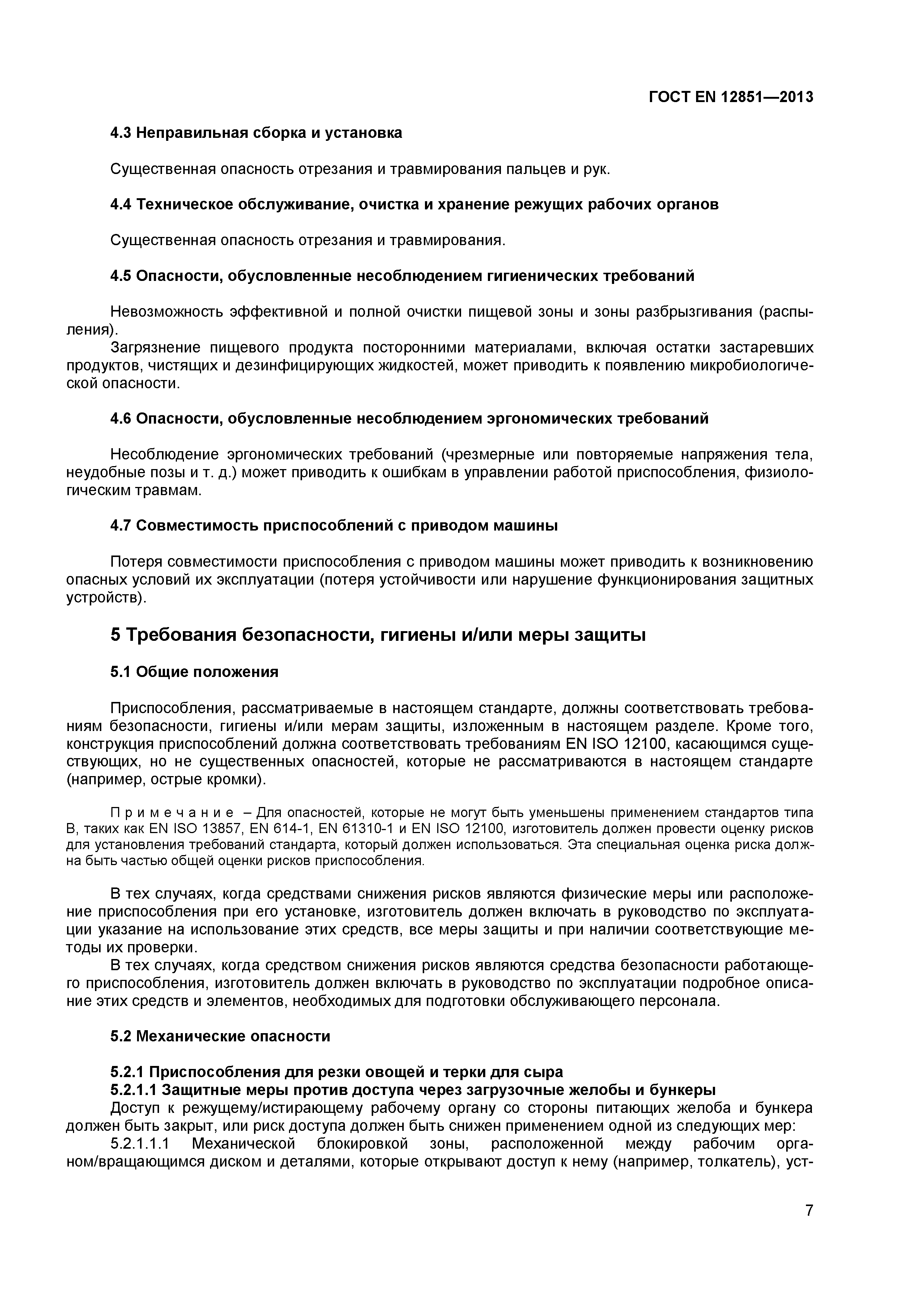 ГОСТ EN 12851—2013

4.3 Неправильная сборка и установка

Существенная опасность отрезания и травмирования пальцев и рук.

4.4 Техническое обслуживание, очистка и хранение режущих рабочих органов

Существенная опасность отрезания и травмирования.

4.5 Опасности, обусловленные несоблюдением гигиенических требований

Невозможность эффективной и полной очистки пищевой зоны и зоны разбрызгивания (распыления).
Загрязнение пищевого продукта посторонними материалами, включая остатки застаревших продуктов, чистящих и дезинфицирующих жидкостей, может приводить к появлению микробиологической опасности.

4.6 Опасности, обусловленные несоблюдением эргономических требований

Несоблюдение эргономических требований (чрезмерные или повторяемые напряжения тела, неудобные позы и т. д.) может приводить к ошибкам в управлении работой приспособления, физиологическим травмам.

4.7 Совместимость приспособлений с приводом машины

Потеря совместимости приспособления с приводом машины может приводить к возникновению опасных условий их эксплуатации (потеря устойчивости или нарушение функционирования защитных устройств).

5 Требования безопасности, гигиены и/или меры защиты

5.1 Общие положения

Приспособления, рассматриваемые в настоящем стандарте, должны соответствовать требованиям безопасности, гигиены и/или мерам защиты, изложенным в настоящем разделе. Кроме того, конструкция приспособлений должна соответствовать требованиям EN ISO 12100, касающимся существующих, но не существенных опасностей, которые не рассматриваются в настоящем стандарте (например, острые кромки).

Примечание – Для опасностей, которые не могут быть уменьшены применением стандартов типа В, таких как EN ISO 13857, EN 614-1, EN 61310-1 и EN ISO 12100, изготовитель должен провести оценку рисков для установления требований стандарта, который должен использоваться. Эта специальная оценка риска должна быть частью общей оценки рисков приспособления.

В тех случаях, когда средствами снижения рисков являются физические меры или расположение приспособления при его установке, изготовитель должен включать в руководство по эксплуатации указание на использование этих средств, все меры защиты и при наличии соответствующие методы их проверки.
В тех случаях, когда средством снижения рисков являются средства безопасности работающего приспособления, изготовитель должен включать в руководство по эксплуатации подробное описание этих средств и элементов, необходимых для подготовки обслуживающего персонала.

5.2 Механические опасности

5.2.1 Приспособления для резки овощей и терки для сыра
5.2.1.1 Защитные меры против доступа через загрузочные желобы и бункеры
Доступ к режущему/истирающему рабочему органу со стороны питающих желоба и бункера должен быть закрыт, или риск доступа должен быть снижен применением одной из следующих мер:
5.2.1.1.1 Механической блокировкой зоны, расположенной между рабочим органом/вращающимся диском и деталями, которые открывают доступ к нему (например, толкатель), уст-

7